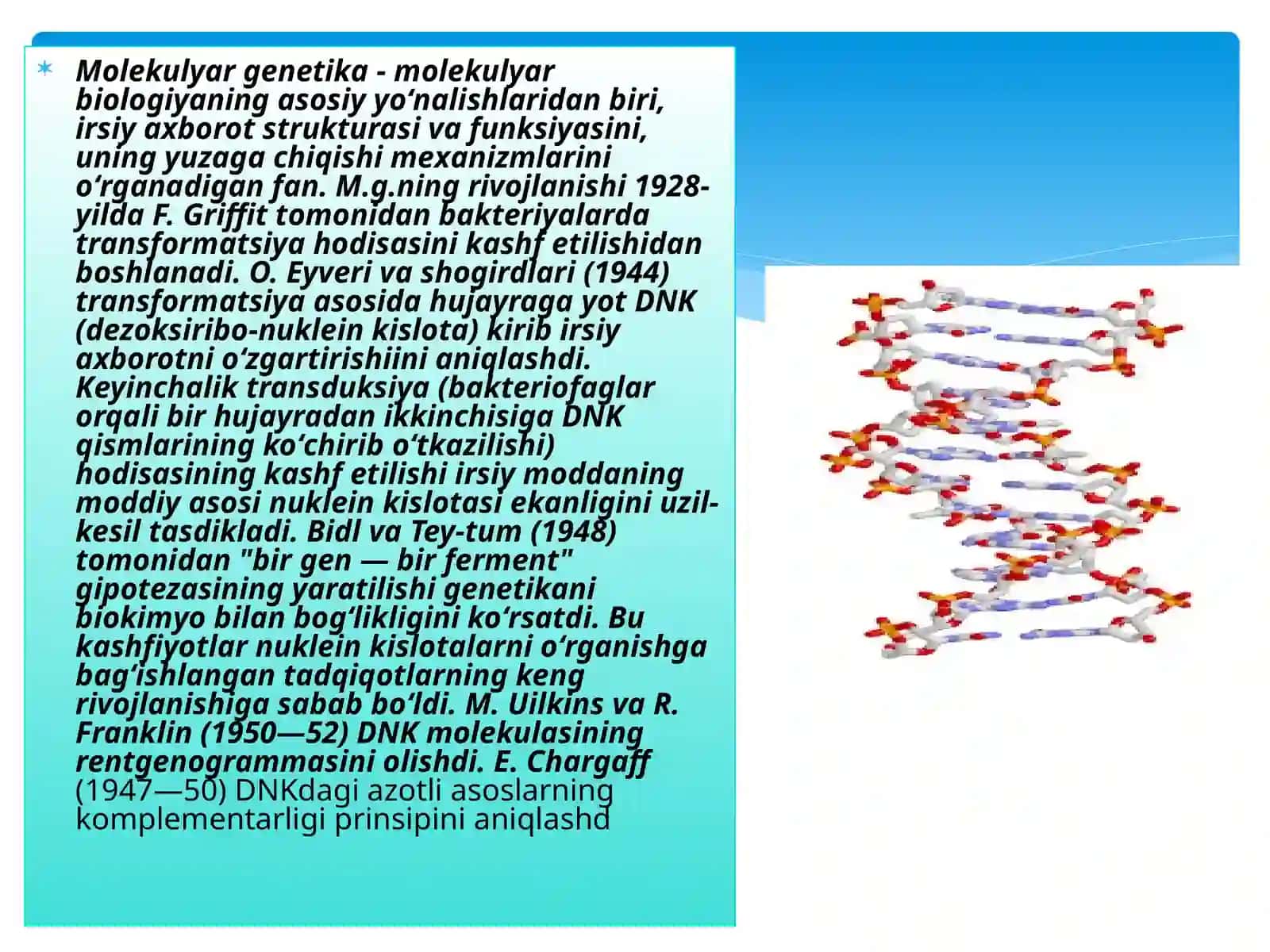 Molekulyar genetika - molekulyar biologiyaning asosiy yo‘nalishlaridan biri, irsiy axborot strukturasi va funksiyasini, uning yuzaga chiqishi mexanizmlarini o‘rganadigan fan. M.g.ning rivojlanishi 1928-yilda F. Griffit tomonidan bakteriyalarda transformatsiya hodisasini kashf etilishidan boshlanadi. O. Eyveri va shogirdlari (1944) transformatsiya asosida hujayraga yot DNK (dezoksiribo-nuklein kislota) kirib irsiy axborotni o‘zgartirishiini aniqlashdi. Keyinchalik transduksiya (bakteriofaglar orqali bir hujayradan ikkinchisiga DNK qismlarining ko‘chirib o‘tkazilishi) hodisasining kashf etilishi irsiy moddaning moddiy asosi nuklein kislotasi ekanligini uzil-kesil tasdikladi. Bidl va Tey-tum (1948) tomonidan "bir gen — bir ferment" gipotezasining yaratilishi genetikani biokimyo bilan bog‘likligini ko‘rsatdi. Bu kashfiyotlar nuklein kislotalarni o‘rganishga bag‘ishlangan tadqiqotlarning keng rivojlanishiga sabab bo‘ldi. M. Uilkins va R. Franklin (1950—52) DNK molekulasining rentgenogrammasini olishdi. E. Chargaff (1947—50) DNKdagi azotli asoslarning komplementarligi prinsipini aniqlashd